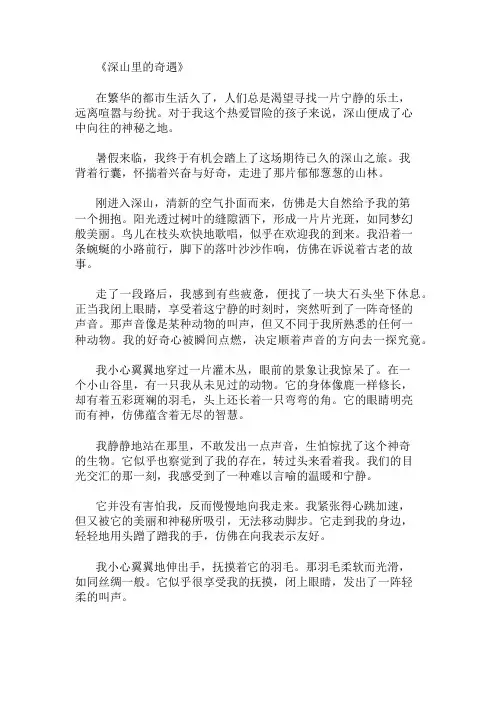 《深山里的奇遇》

在繁华的都市生活久了，人们总是渴望寻找一片宁静的乐土，远离喧嚣与纷扰。对于我这个热爱冒险的孩子来说，深山便成了心中向往的神秘之地。

暑假来临，我终于有机会踏上了这场期待已久的深山之旅。我背着行囊，怀揣着兴奋与好奇，走进了那片郁郁葱葱的山林。

刚进入深山，清新的空气扑面而来，仿佛是大自然给予我的第一个拥抱。阳光透过树叶的缝隙洒下，形成一片片光斑，如同梦幻般美丽。鸟儿在枝头欢快地歌唱，似乎在欢迎我的到来。我沿着一条蜿蜒的小路前行，脚下的落叶沙沙作响，仿佛在诉说着古老的故事。

走了一段路后，我感到有些疲惫，便找了一块大石头坐下休息。正当我闭上眼睛，享受着这宁静的时刻时，突然听到了一阵奇怪的声音。那声音像是某种动物的叫声，但又不同于我所熟悉的任何一种动物。我的好奇心被瞬间点燃，决定顺着声音的方向去一探究竟。

我小心翼翼地穿过一片灌木丛，眼前的景象让我惊呆了。在一个小山谷里，有一只我从未见过的动物。它的身体像鹿一样修长，却有着五彩斑斓的羽毛，头上还长着一只弯弯的角。它的眼睛明亮而有神，仿佛蕴含着无尽的智慧。

我静静地站在那里，不敢发出一点声音，生怕惊扰了这个神奇的生物。它似乎也察觉到了我的存在，转过头来看着我。我们的目光交汇的那一刻，我感受到了一种难以言喻的温暖和宁静。

它并没有害怕我，反而慢慢地向我走来。我紧张得心跳加速，但又被它的美丽和神秘所吸引，无法移动脚步。它走到我的身边，轻轻地用头蹭了蹭我的手，仿佛在向我表示友好。

我小心翼翼地伸出手，抚摸着它的羽毛。那羽毛柔软而光滑，如同丝绸一般。它似乎很享受我的抚摸，闭上眼睛，发出了一阵轻柔的叫声。